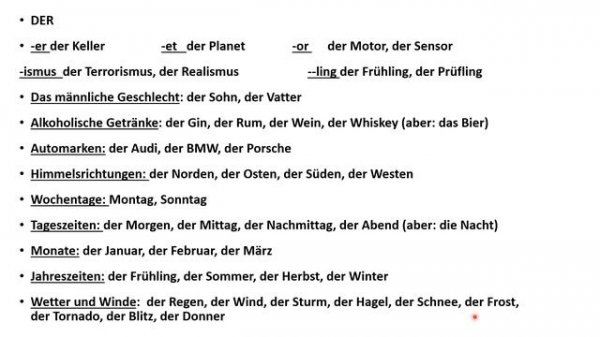 • DER

• -er der Keller -et der Planet -or der Motor, der Sensor

-ismus der Terrorismus, der Realismus --ling der Frühling, der Prüfling

• Das männliche Geschlecht: der Sohn, der Vatter

• Alkoholische Getränke: der Gin, der Rum, der Wein, der Whiskey (aber: das Bier)

• Automarken: der Audi, der BMW, der Porsche

• Himmelsrichtungen: der Norden, der Osten, der Süden, der Westen

• Wochentage: Montag, Sonntag

• Tageszeiten: der Morgen, der Mittag, der Nachmittag, der Abend (aber: die Nacht)

• Monate: der Januar, der Februar, der März

• Jahreszeiten: der Frühling, der Sommer, der Herbst, der Winter

• Wetter und Winde: der Regen, der Wind, der Sturm, der Hagel, der Schnee, der Frost, der Tornado, der Blitz, der Donner